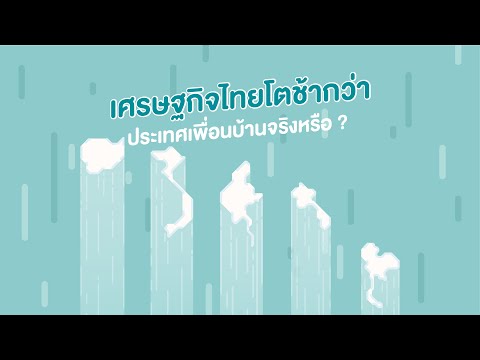 เศรษฐกิจไทยโตช้ากว่า
ประเทศเพื่อนบ้านจริงหรือ ?